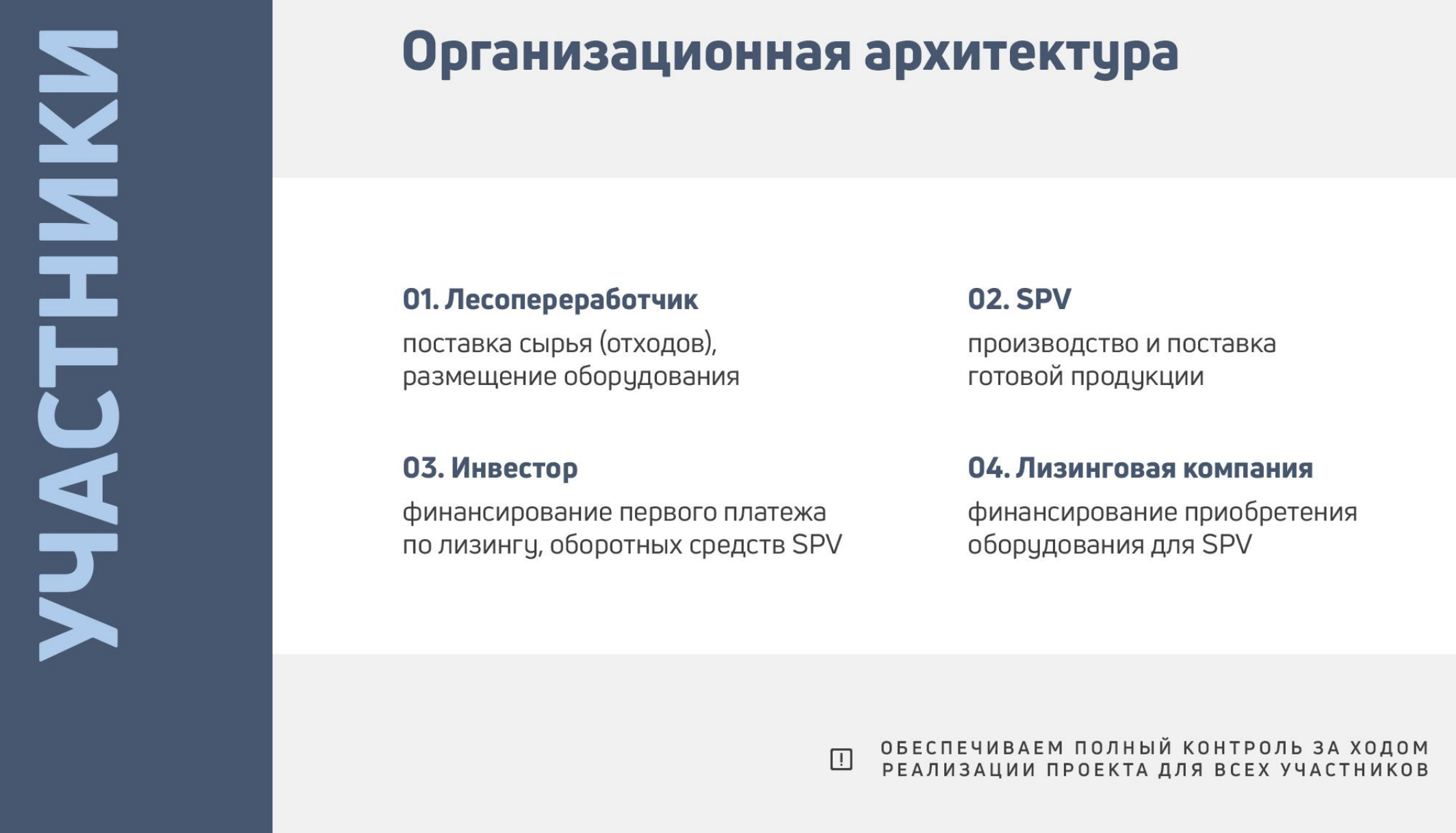 УЧАСТНИКИ

Организационная архитектура

01. Лесопереработчик
поставка сырья (отходов), размещение оборудования

02. SPV
производство и поставка готовой продукции

03. Инвестор
финансирование первого платежа по лизингу, оборотных средств SPV

04. Лизинговая компания
финансирование приобретения оборудования для SPV

!

ОБЕСПЕЧИВАЕМ ПОЛНЫЙ КОНТРОЛЬ ЗА ХОДОМ РЕАЛИЗАЦИИ ПРОЕКТА ДЛЯ ВСЕХ УЧАСТНИКОВ